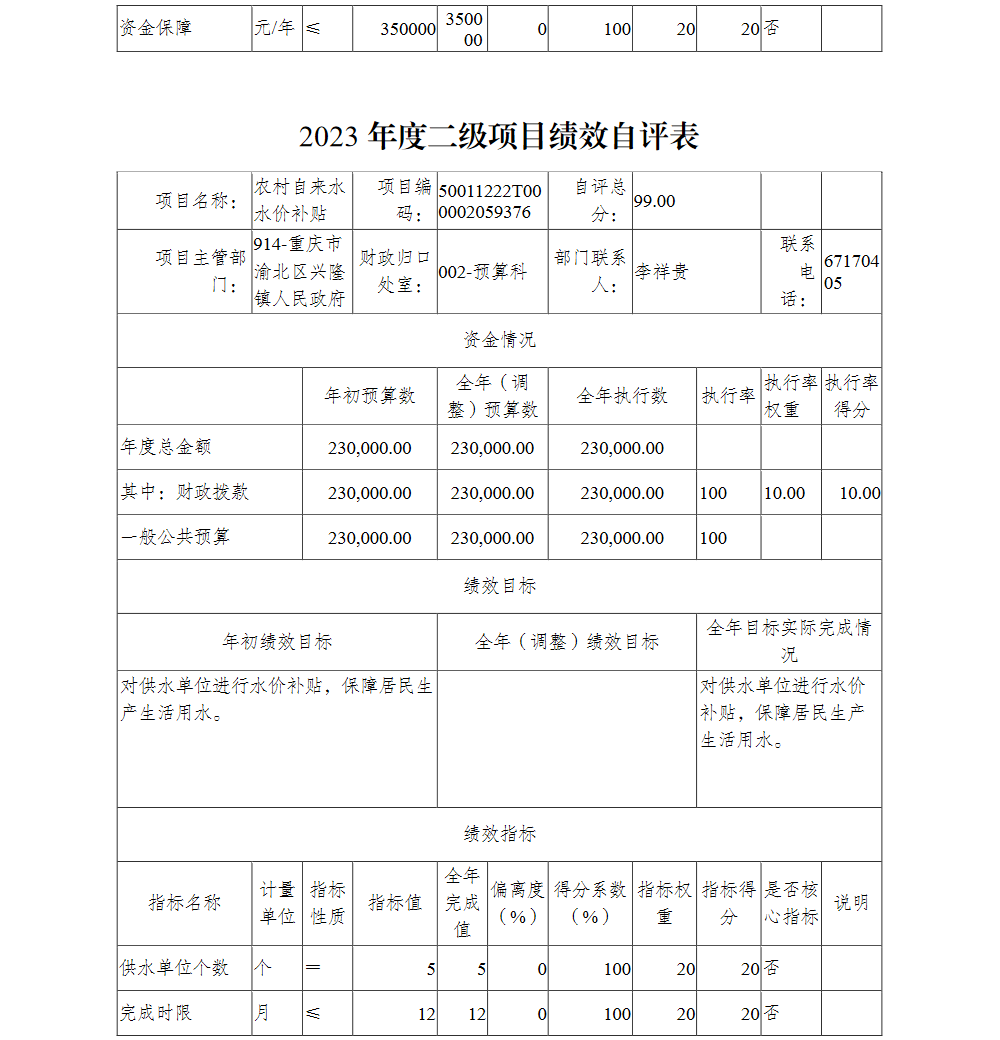 | 资金保障 | 元/年 | ≤ | 350000 | 350000 | 0 | 100 | 20 | 20 | 否 | |
|---|---|---|---|---|---|---|---|---|---|---|

2023 年度二级项目绩效自评表

| 项目名称： | 农村自来水水价补贴 | 项目编码： | 50011222T000002059376 | 自评总分： | 99.00 | | |
|---|---|---|---|---|---|---|---|
| 项目主管部门： | 914-重庆市渝北区兴隆镇人民政府 | 财政归口处室： | 002-预算科 | 部门联系人： | 李祥贵 | 联系电话： | 67170405 |

资金情况

| | 年初预算数 | 全年（调整）预算数 | 全年执行数 | 执行率 | 执行率权重 | 执行率得分 |
|---|---|---|---|---|---|---|
| 年度总金额 | 230,000.00 | 230,000.00 | 230,000.00 | | | |
| 其中：财政拨款 | 230,000.00 | 230,000.00 | 230,000.00 | 100 | 10.00 | 10.00 |
| 一般公共预算 | 230,000.00 | 230,000.00 | 230,000.00 | 100 | | |

绩效目标

| 年初绩效目标 | 全年（调整）绩效目标 | 全年目标实际完成情况 |
|---|---|---|
| 对供水单位进行水价补贴，保障居民生产生活用水。 | | 对供水单位进行水价补贴，保障居民生产生活用水。 |

绩效指标

| 指标名称 | 计量单位 | 指标性质 | 指标值 | 全年完成值 | 偏离度（%） | 得分系数（%） | 指标权重 | 指标得分 | 是否核心指标 | 说明 |
|---|---|---|---|---|---|---|---|---|---|---|
| 供水单位个数 | 个 | ＝ | 5 | 5 | 0 | 100 | 20 | 20 | 否 | |
| 完成时限 | 月 | ≤ | 12 | 12 | 0 | 100 | 20 | 20 | 否 | |